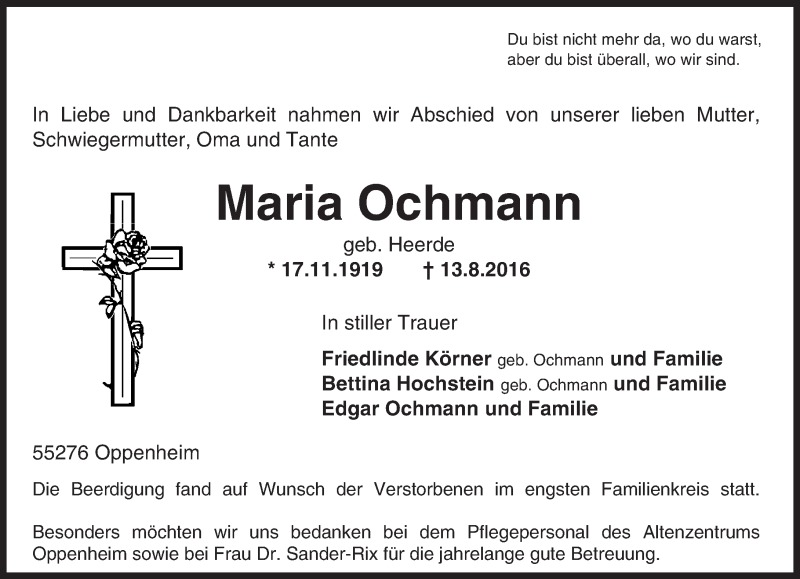 Du bist nicht mehr da, wo du warst,
aber du bist überall, wo wir sind.

In Liebe und Dankbarkeit nahmen wir Abschied von unserer lieben Mutter, Schwiegermutter, Oma und Tante

Maria Ochmann

geb. Heerde

* 17.11.1919 † 13.8.2016

In stiller Trauer

Friedlinde Körner geb. Ochmann und Familie
Bettina Hochstein geb. Ochmann und Familie
Edgar Ochmann und Familie

55276 Oppenheim

Die Beerdigung fand auf Wunsch der Verstorbenen im engsten Familienkreis statt.

Besonders möchten wir uns bedanken bei dem Pflegepersonal des Altenzentrums Oppenheim sowie bei Frau Dr. Sander-Rix für die jahrelange gute Betreuung.